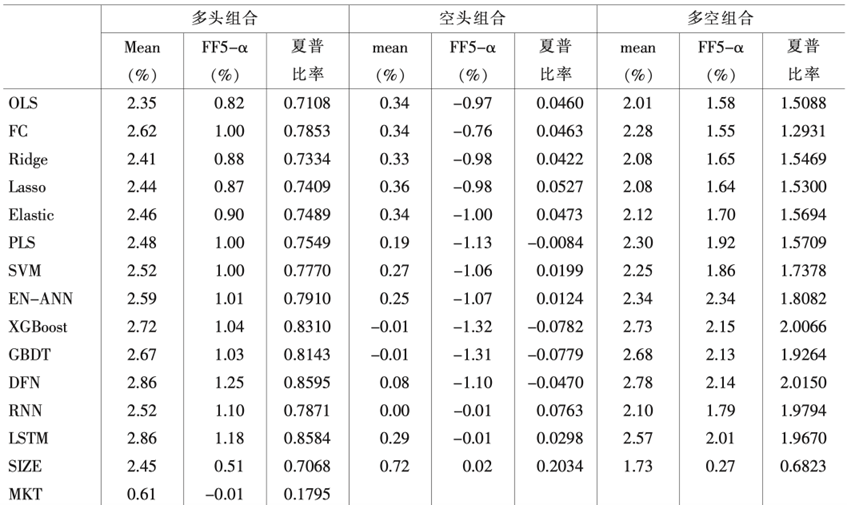 |  | 多头组合 |  |  | 空头组合 |  |  | 多空组合 |  |  |
|---|---|---|---|---|---|---|---|---|---|
|  | Mean (%) | FF5-α (%) | 夏普比率 | mean (%) | FF5-α (%) | 夏普比率 | mean (%) | FF5-α (%) | 夏普比率 |
| OLS | 2.35 | 0.82 | 0.7108 | 0.34 | -0.97 | 0.0460 | 2.01 | 1.58 | 1.5088 |
| FC | 2.62 | 1.00 | 0.7853 | 0.34 | -0.76 | 0.0463 | 2.28 | 1.55 | 1.2931 |
| Ridge | 2.41 | 0.88 | 0.7334 | 0.33 | -0.98 | 0.0422 | 2.08 | 1.65 | 1.5469 |
| Lasso | 2.44 | 0.87 | 0.7409 | 0.36 | -0.98 | 0.0527 | 2.08 | 1.64 | 1.5300 |
| Elastic | 2.46 | 0.90 | 0.7489 | 0.34 | -1.00 | 0.0473 | 2.12 | 1.70 | 1.5694 |
| PLS | 2.48 | 1.00 | 0.7549 | 0.19 | -1.13 | -0.0084 | 2.30 | 1.92 | 1.5709 |
| SVM | 2.52 | 1.00 | 0.7770 | 0.27 | -1.06 | 0.0199 | 2.25 | 1.86 | 1.7378 |
| EN-ANN | 2.59 | 1.01 | 0.7910 | 0.25 | -1.07 | 0.0124 | 2.34 | 2.34 | 1.8082 |
| XGBoost | 2.72 | 1.04 | 0.8310 | -0.01 | -1.32 | -0.0782 | 2.73 | 2.15 | 2.0066 |
| GBDT | 2.67 | 1.03 | 0.8143 | -0.01 | -1.31 | -0.0779 | 2.68 | 2.13 | 1.9264 |
| DFN | 2.86 | 1.25 | 0.8595 | 0.08 | -1.10 | -0.0470 | 2.78 | 2.14 | 2.0150 |
| RNN | 2.52 | 1.10 | 0.7871 | 0.00 | -0.01 | 0.0763 | 2.10 | 1.79 | 1.9794 |
| LSTM | 2.86 | 1.18 | 0.8584 | 0.29 | -0.01 | 0.0298 | 2.57 | 2.01 | 1.9670 |
| SIZE | 2.45 | 0.51 | 0.7068 | 0.72 | 0.02 | 0.2034 | 1.73 | 0.27 | 0.6823 |
| MKT | 0.61 | -0.01 | 0.1795 |  |  |  |  |  |  |